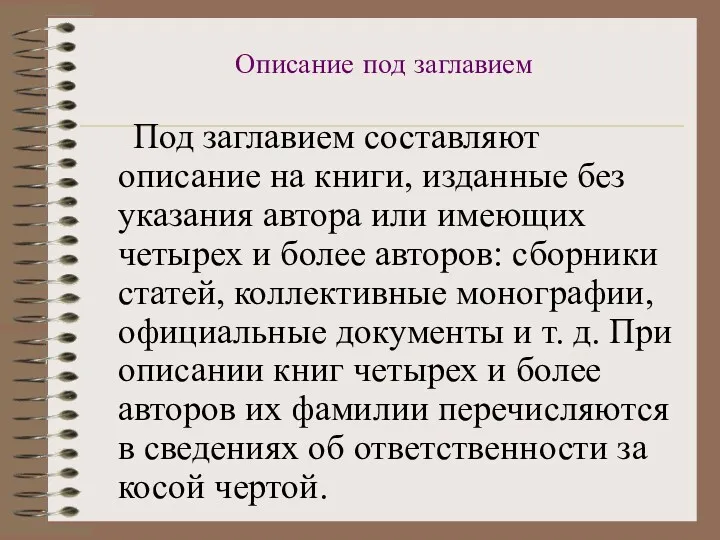 Описание под заглавием

Под заглавием составляют описание на книги, изданные без указания автора или имеющих четырех и более авторов: сборники статей, коллективные монографии, официальные документы и т. д. При описании книг четырех и более авторов их фамилии перечисляются в сведениях об ответственности за косой чертой.